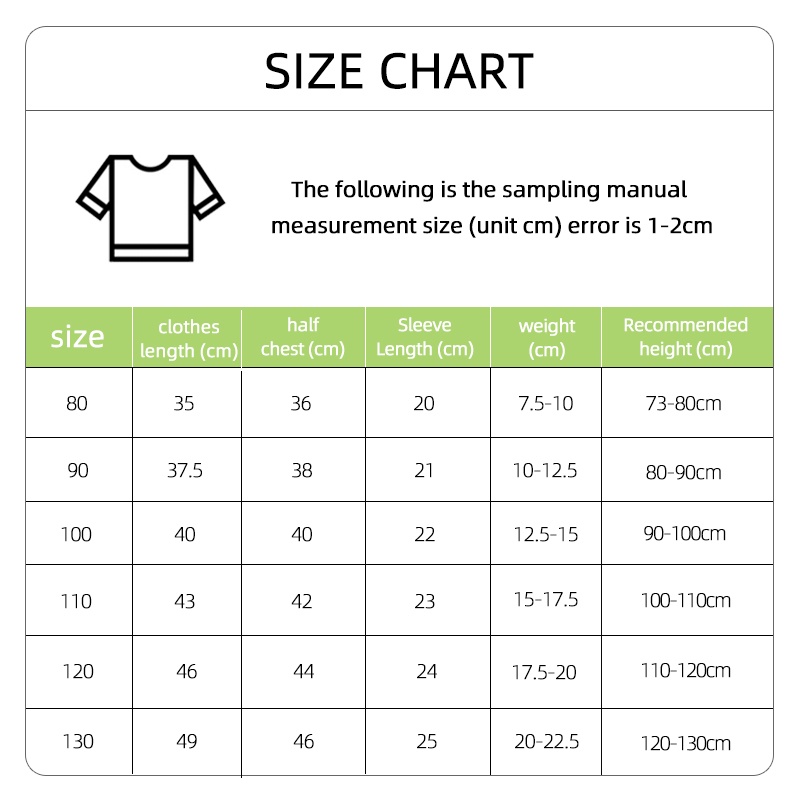 SIZE CHART

The following is the sampling manual measurement size (unit cm) error is 1-2cm

| size | clothes length (cm) | half chest (cm) | Sleeve Length (cm) | weight (cm) | Recommended height (cm) |
|---|---|---|---|---|---|
| 80 | 35 | 36 | 20 | 7.5-10 | 73-80cm |
| 90 | 37.5 | 38 | 21 | 10-12.5 | 80-90cm |
| 100 | 40 | 40 | 22 | 12.5-15 | 90-100cm |
| 110 | 43 | 42 | 23 | 15-17.5 | 100-110cm |
| 120 | 46 | 44 | 24 | 17.5-20 | 110-120cm |
| 130 | 49 | 46 | 25 | 20-22.5 | 120-130cm |